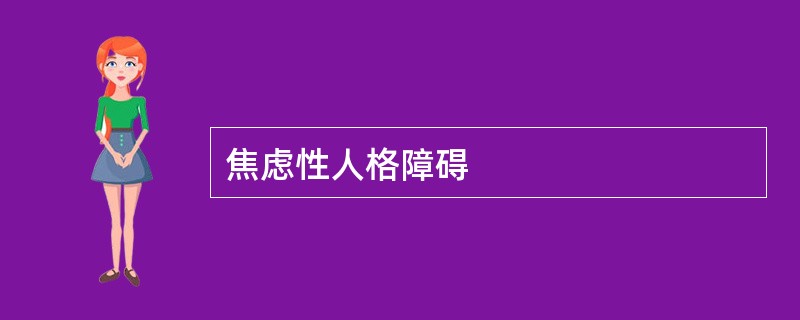 焦虑性人格障碍